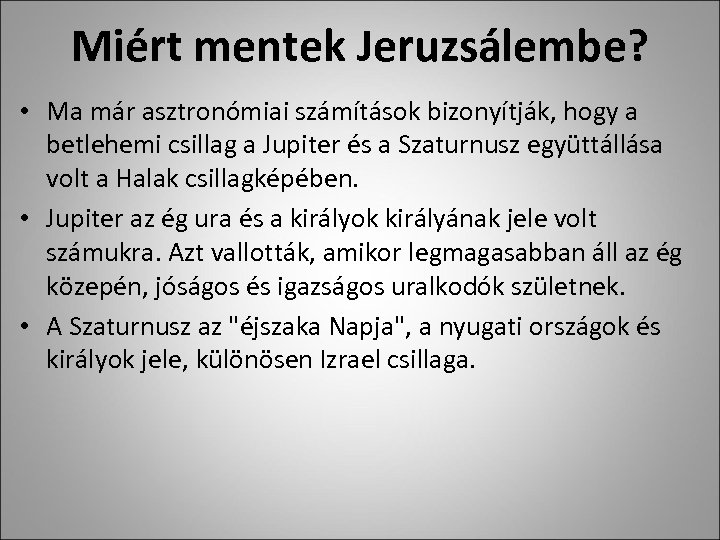 Miért mentek Jeruzsálembe?

• Ma már asztronómiai számítások bizonyítják, hogy a betlehemi csillag a Jupiter és a Szaturnusz együttállása volt a Halak csillagképében.

• Jupiter az ég ura és a királyok királyának jele volt számukra. Azt vallották, amikor legmagasabban áll az ég közepén, jóságos és igazságos uralkodók születnek.

• A Szaturnusz az "éjszaka Napja", a nyugati országok és királyok jele, különösen Izrael csillaga.